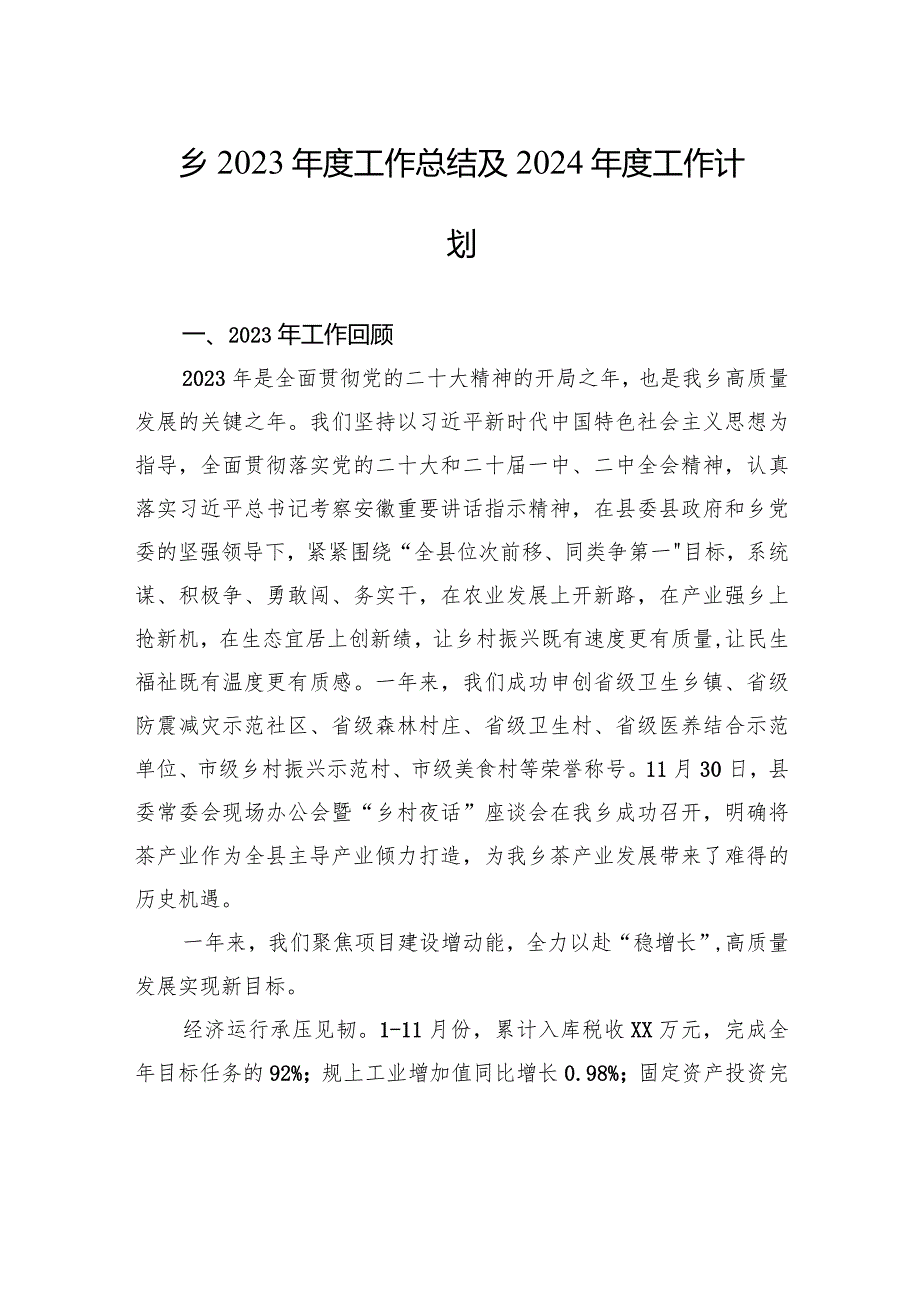 乡2023年度工作总结及2024年度工作计划

一、2023年工作回顾

2023年是全面贯彻党的二十大精神的开局之年，也是我乡高质量发展的关键之年。我们坚持以习近平新时代中国特色社会主义思想为指导，全面贯彻落实党的二十大和二十届一中、二中全会精神，认真落实习近平总书记考察安徽重要讲话指示精神，在县委县政府和乡党委的坚强领导下，紧紧围绕“全县位次前移、同类争第一"目标，系统谋、积极争、勇敢闯、务实干，在农业发展上开新路，在产业强乡上抢新机，在生态宜居上创新绩，让乡村振兴既有速度更有质量，让民生福祉既有温度更有质感。一年来，我们成功申创省级卫生乡镇、省级防震减灾示范社区、省级森林村庄、省级卫生村、省级医养结合示范单位、市级乡村振兴示范村、市级美食村等荣誉称号。11月30日，县委常委会现场办公会暨“乡村夜话”座谈会在我乡成功召开，明确将茶产业作为全县主导产业倾力打造，为我乡茶产业发展带来了难得的历史机遇。

一年来，我们聚焦项目建设增动能，全力以赴“稳增长”，高质量发展实现新目标。

经济运行承压见韧。1-11月份，累计入库税收XX万元，完成全年目标任务的92%；规上工业增加值同比增长0.98%；固定资产投资完